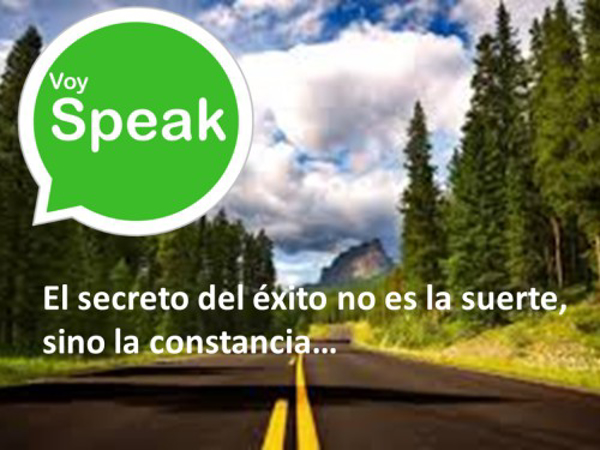 Voy
Speak

El secreto del éxito no es la suerte, sino la constancia…